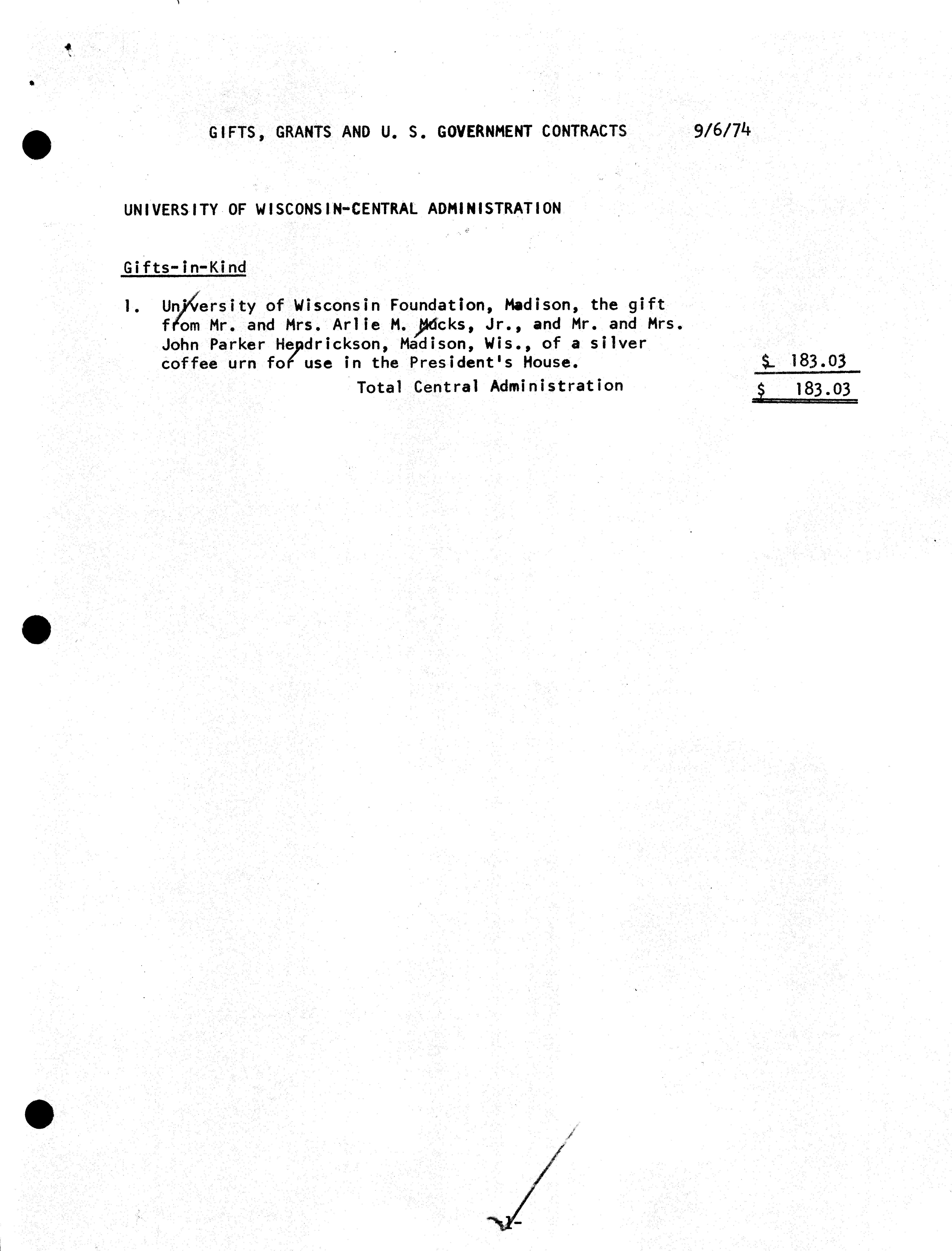 GIFTS, GRANTS AND U. S. GOVERNMENT CONTRACTS 9/6/74

UNIVERSITY OF WISCONSIN-CENTRAL ADMINISTRATION

Gifts-in-Kind

1. University of Wisconsin Foundation, Madison, the gift from Mr. and Mrs. Arlie M. Mucks, Jr., and Mr. and Mrs. John Parker Hendrickson, Madison, Wis., of a silver coffee urn for use in the President's House. $ 183.03

Total Central Administration $ 183.03

-1-